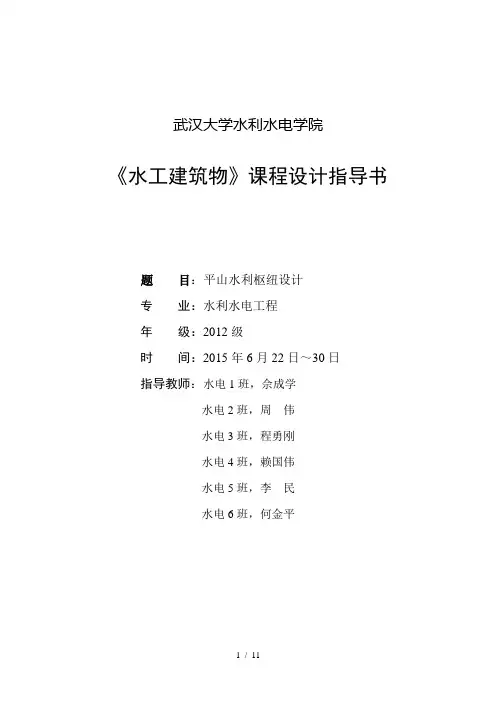 武汉大学水利水电学院

《水工建筑物》课程设计指导书

题　　目：平山水利枢纽设计

专　　业：水利水电工程

年　　级：2012 级

时　　间：2015 年 6 月 22 日～30 日

指导教师：水电 1 班，佘成学

水电 2 班，周　伟

水电 3 班，程勇刚

水电 4 班，赖国伟

水电 5 班，李　民

水电 6 班，何金平

1 / 11